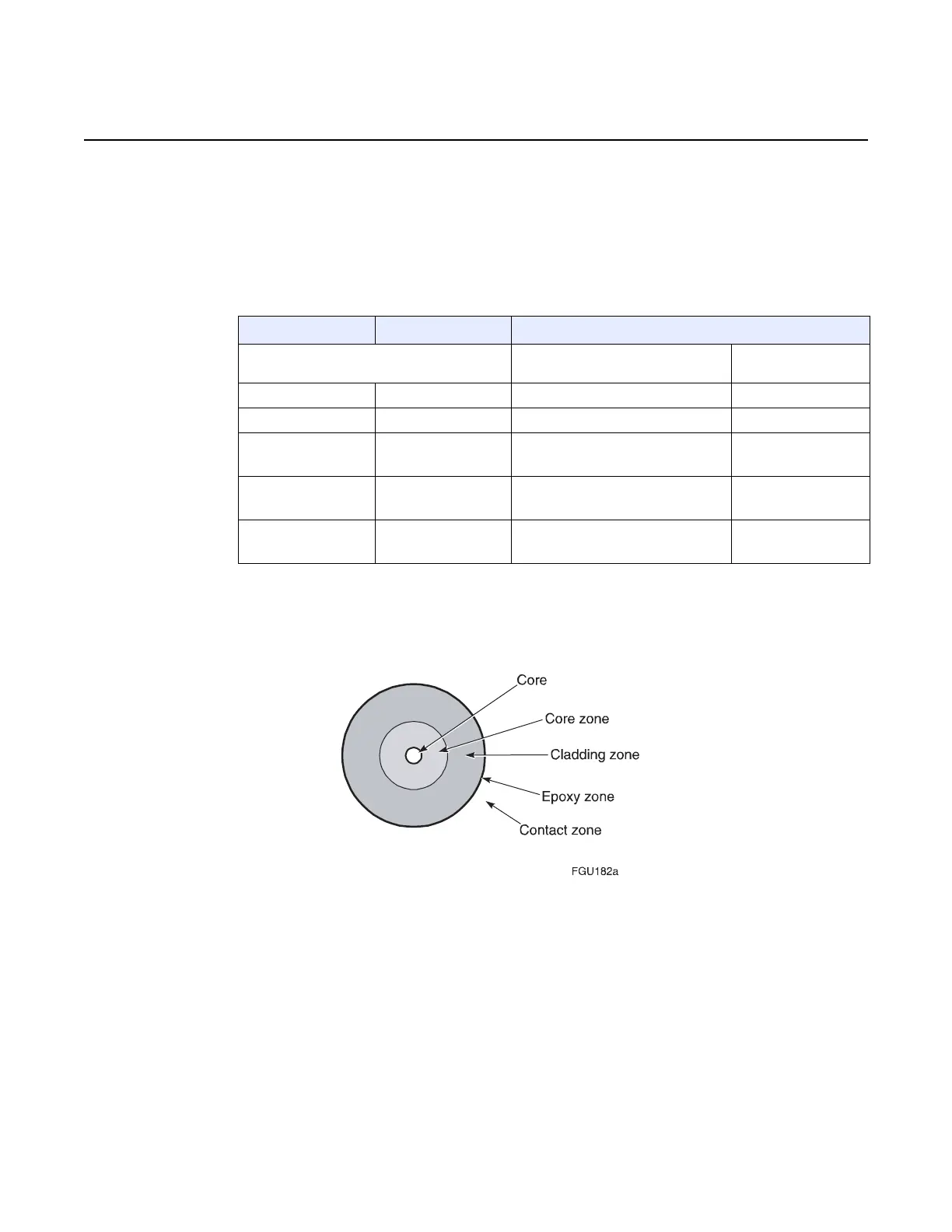 Core

Core zone

Cladding zone

Epoxy zone

Contact zone

FGU182a